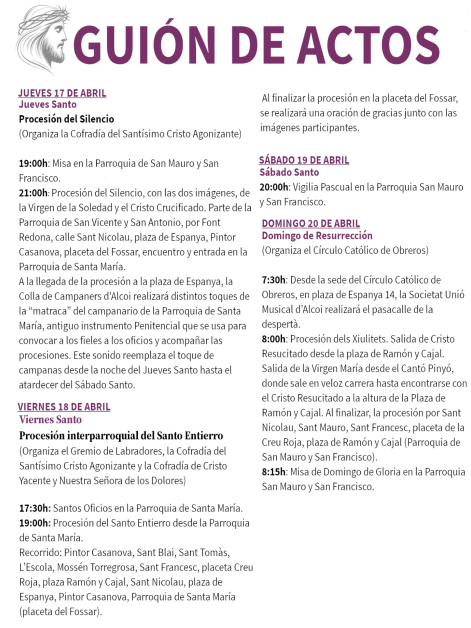 GUIÓN DE ACTOS

JUEVES 17 DE ABRIL
Jueves Santo
Procesión del Silencio
(Organiza la Cofradía del Santísimo Cristo Agonizante)

19:00h: Misa en la Parroquia de San Mauro y San Francisco.
21:00h: Procesión del Silencio, con las dos imágenes, de la Virgen de la Soledad y el Cristo Crucificado. Parte de la Parroquia de San Vicente y San Antonio, por Font Redona, calle Sant Nicolau, plaza de Espanya, Pintor Casanova, placeta del Fossar, encuentro y entrada en la Parroquia de Santa María.
A la llegada de la procesión a la plaza de Espanya, la Colla de Campaners d'Alcoi realizará distintos toques de la "matraca" del campanario de la Parroquia de Santa María, antiguo instrumento Penitencial que se usa para convocar a los fieles a los oficios y acompañar las procesiones. Este sonido reemplaza el toque de campanas desde la noche del Jueves Santo hasta el atardecer del Sábado Santo.

VIERNES 18 DE ABRIL
Viernes Santo
Procesión interparroquial del Santo Entierro
(Organiza el Gremio de Labradores, la Cofradía del Santísimo Cristo Agonizante y la Cofradía de Cristo Yacente y Nuestra Señora de los Dolores)

17:30h: Santos Oficios en la Parroquia de Santa María.
19:00h: Procesión del Santo Entierro desde la Parroquia de Santa María.
Recorrido: Pintor Casanova, Sant Blai, Sant Tomàs, L'Escola, Mossén Torregrosa, Sant Francesc, placeta Creu Roja, plaza Ramón y Cajal, Sant Nicolau, plaza de Espanya, Pintor Casanova, Parroquia de Santa María (placeta del Fossar).

Al finalizar la procesión en la placeta del Fossar, se realizará una oración de gracias junto con las imágenes participantes.

SÁBADO 19 DE ABRIL
Sábado Santo
20:00h: Vigilia Pascual en la Parroquia San Mauro y San Francisco.

DOMINGO 20 DE ABRIL
Domingo de Resurrección
(Organiza el Círculo Católico de Obreros)

7:30h: Desde la sede del Círculo Católico de Obreros, en plaza de Espanya 14, la Societat Unió Musical d'Alcoi realizará el pasacalle de la despertà.
8:00h: Procesión dels Xiulitets. Salida de Cristo Resucitado desde la plaza de Ramón y Cajal. Salida de la Virgen María desde el Cantó Pinyó, donde sale en veloz carrera hasta encontrarse con el Cristo Resucitado a la altura de la Plaza de Ramón y Cajal. Al finalizar, la procesión por Sant Nicolau, Sant Mauro, Sant Francesc, placeta de la Creu Roja, plaza de Ramón y Cajal (Parroquia de San Mauro y San Francisco).
8:15h: Misa de Domingo de Gloria en la Parroquia San Mauro y San Francisco.